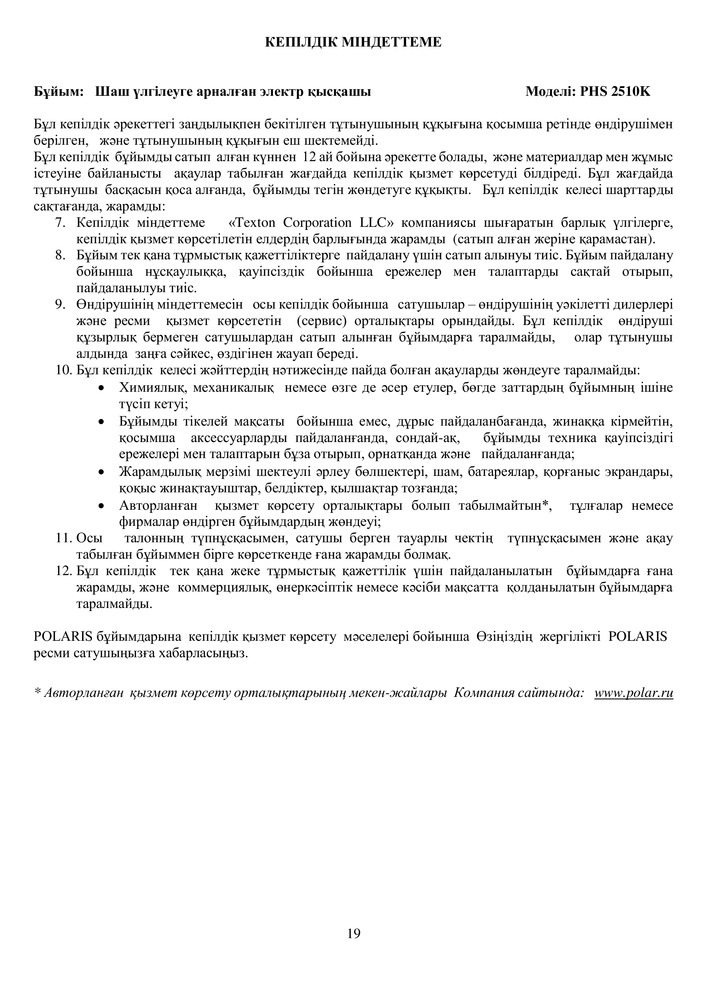 КЕПІЛДІК МІНДЕТТЕМЕ

Бұйым: Шаш үлгілеуге арналған электр қысқашы Моделі: PHS 2510K

Бұл кепілдік әрекеттегі заңдылықпен бекітілген тұтынушының құқығына қосымша ретінде өндірушімен берілген, және тұтынушының құқығын еш шектемейді.
Бұл кепілдік бұйымды сатып алған күннен 12 ай бойына әрекетте болады, және материалдар мен жұмыс істеуіне байланысты ақаулар табылған жағдайда кепілдік қызмет көрсетуді білдіреді. Бұл жағдайда тұтынушы басқасын қоса алғанда, бұйымды тегін жөндетуге құқықты. Бұл кепілдік келесі шарттарды сақтағанда, жарамды:

7. Кепілдік міндеттеме «Texton Corporation LLC» компаниясы шығаратын барлық үлгілерге, кепілдік қызмет көрсетілетін елдердің барлығында жарамды (сатып алған жеріне қарамастан).
8. Бұйым тек қана тұрмыстық қажеттіліктерге пайдалану үшін сатып алынуы тиіс. Бұйым пайдалану бойынша нұсқаулыққа, қауіпсіздік бойынша ережелер мен талаптарды сақтай отырып, пайдаланылуы тиіс.
9. Өндірушінің міндеттемесін осы кепілдік бойынша сатушылар – өндірушінің уәкілетті дилерлері және ресми қызмет көрсететін (сервис) орталықтары орындайды. Бұл кепілдік өндіруші құзырлық бермеген сатушылардан сатып алынған бұйымдарға таралмайды, олар тұтынушы алдында заңға сәйкес, өздігінен жауап береді.
10. Бұл кепілдік келесі жәйттердің нәтижесінде пайда болған ақауларды жөндеуге таралмайды:
• Химиялық, механикалық немесе өзге де әсер етулер, бөгде заттардың бұйымның ішіне түсіп кетуі;
• Бұйымды тікелей мақсаты бойынша емес, дұрыс пайдаланбағанда, жинаққа кірмейтін, қосымша аксессуарларды пайдаланғанда, сондай-ақ, бұйымды техника қауіпсіздігі ережелері мен талаптарын бұза отырып, орнатқанда және пайдаланғанда;
• Жарамдылық мерзімі шектеулі әрлеу бөлшектері, шам, батареялар, қорғаныс экрандары, қоқыс жинақтауыштар, белдіктер, қылшақтар тозғанда;
• Авторланған қызмет көрсету орталықтары болып табылмайтын*, тұлғалар немесе фирмалар өндірген бұйымдардың жөндеуі;
11. Осы талонның түпнұсқасымен, сатушы берген тауарлы чектің түпнұсқасымен және ақау табылған бұйыммен бірге көрсеткенде ғана жарамды болмақ.
12. Бұл кепілдік тек қана жеке тұрмыстық қажеттілік үшін пайдаланылатын бұйымдарға ғана жарамды, және коммерциялық, өнеркәсіптік немесе кәсіби мақсатта қолданылатын бұйымдарға таралмайды.

POLARIS бұйымдарына кепілдік қызмет көрсету мәселелері бойынша Өзіңіздің жергілікті POLARIS ресми сатушыңызға хабарласыңыз.

* Авторланған қызмет көрсету орталықтарының мекен-жайлары Компания сайтында: www.polar.ru

19